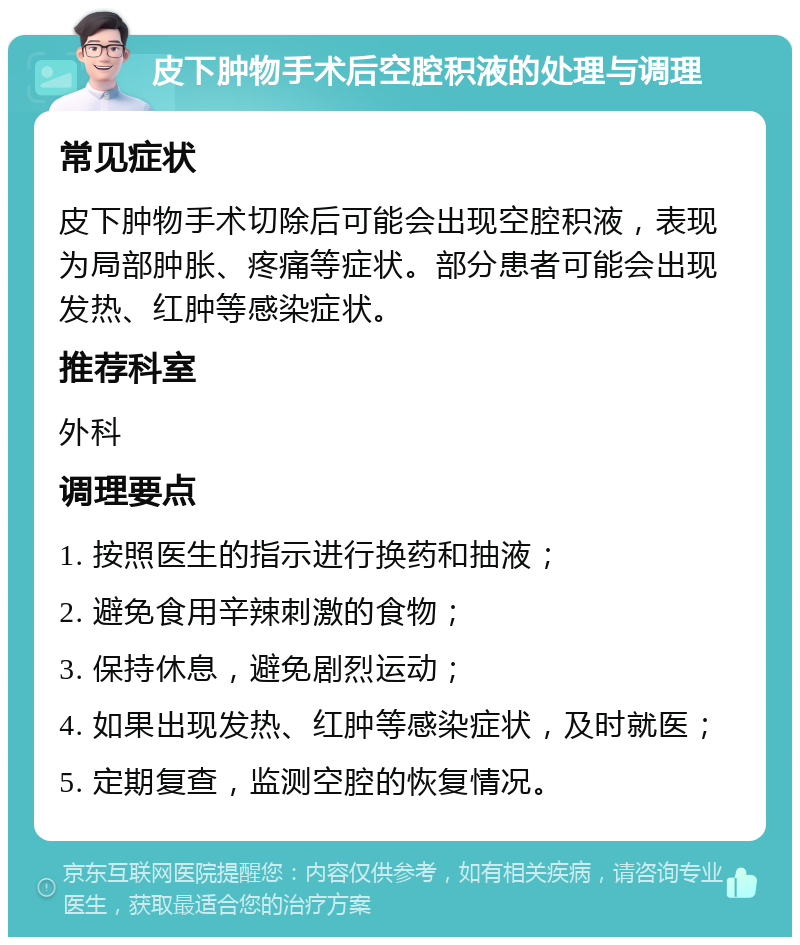 皮下肿物手术后空腔积液的处理与调理

常见症状

皮下肿物手术切除后可能会出现空腔积液，表现为局部肿胀、疼痛等症状。部分患者可能会出现发热、红肿等感染症状。

推荐科室

外科

调理要点

1. 按照医生的指示进行换药和抽液；
2. 避免食用辛辣刺激的食物；
3. 保持休息，避免剧烈运动；
4. 如果出现发热、红肿等感染症状，及时就医；
5. 定期复查，监测空腔的恢复情况。

京东互联网医院提醒您：内容仅供参考，如有相关疾病，请咨询专业医生，获取最适合您的治疗方案